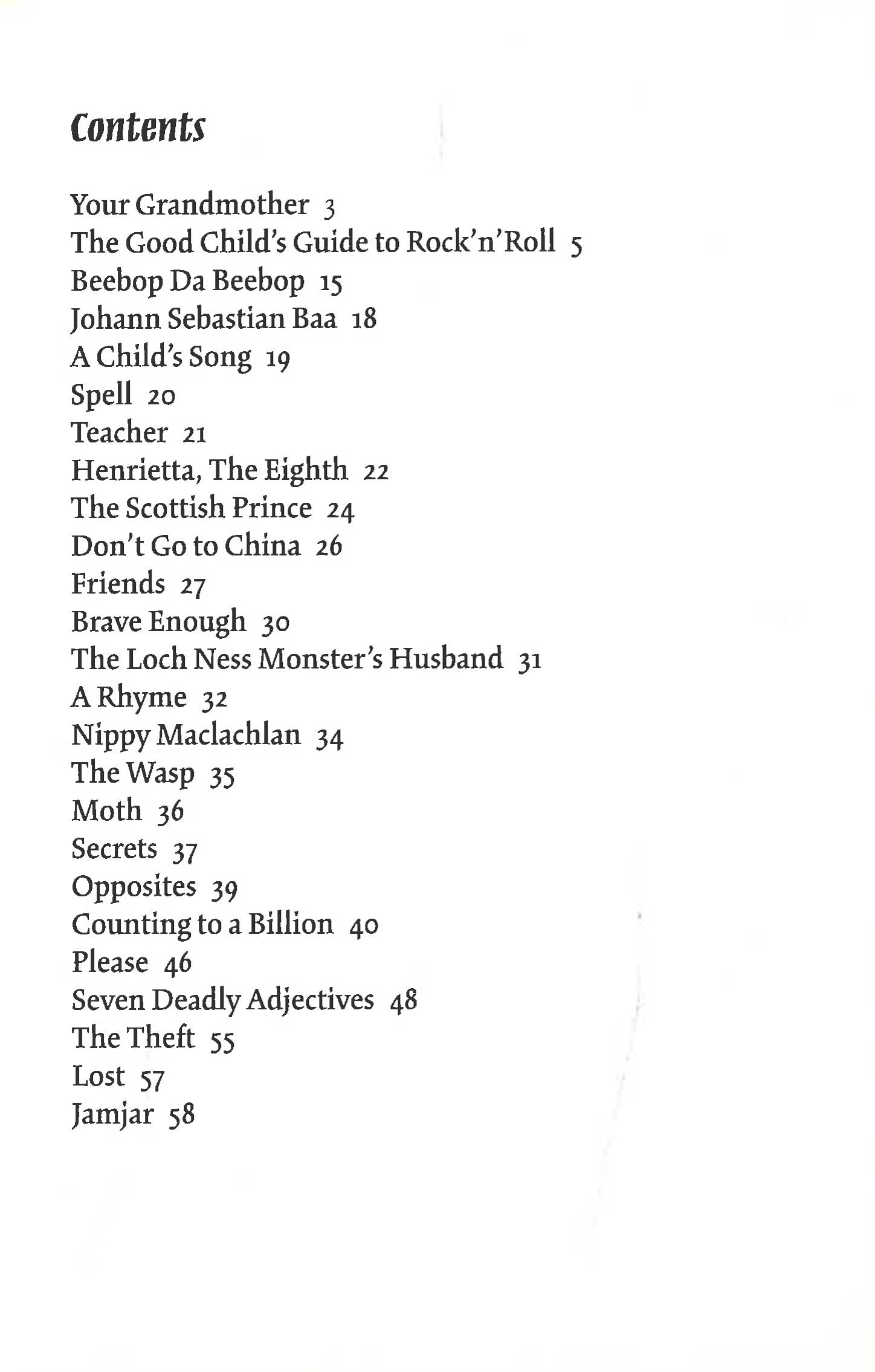 Contents

Your Grandmother 3
The Good Child's Guide to Rock'n'Roll 5
Beebop Da Beebop 15
Johann Sebastian Baa 18
A Child's Song 19
Spell 20
Teacher 21
Henrietta, The Eighth 22
The Scottish Prince 24
Don't Go to China 26
Friends 27
Brave Enough 30
The Loch Ness Monster's Husband 31
A Rhyme 32
Nippy Maclachlan 34
The Wasp 35
Moth 36
Secrets 37
Opposites 39
Counting to a Billion 40
Please 46
Seven Deadly Adjectives 48
The Theft 55
Lost 57
Jamjar 58